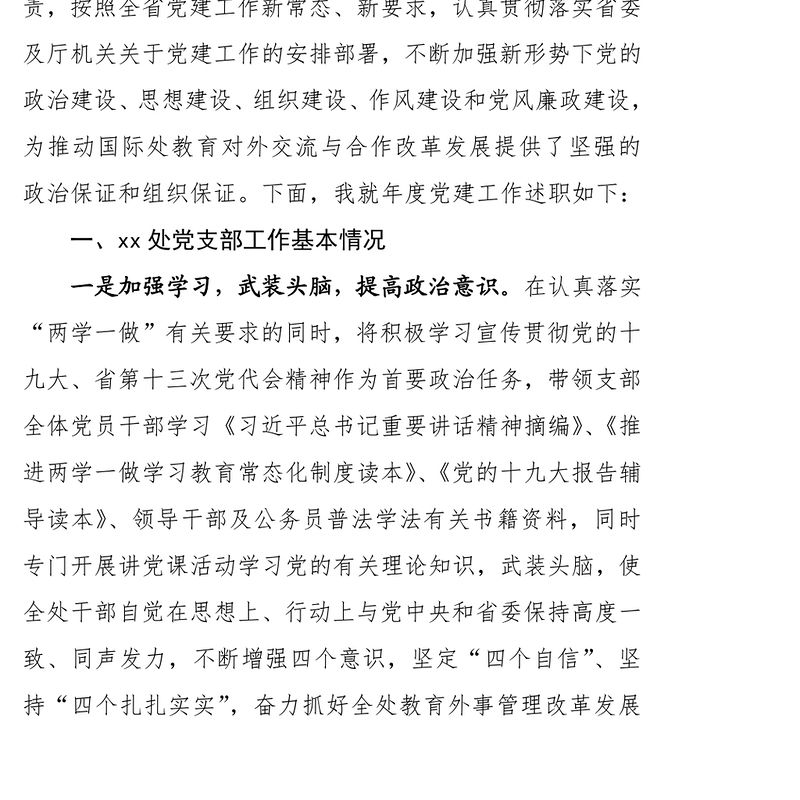 责，按照全省党建工作新常态、新要求，认真贯彻落实省委及厅机关关于党建工作的安排部署，不断加强新形势下党的政治建设、思想建设、组织建设、作风建设和党风廉政建设，为推动国际处教育对外交流与合作改革发展提供了坚强的政治保证和组织保证。下面，我就年度党建工作述职如下：

一、xx 处党支部工作基本情况

一是加强学习，武装头脑，提高政治意识。在认真落实“两学一做”有关要求的同时，将积极学习宣传贯彻党的十九大、省第十三次党代会精神作为首要政治任务，带领支部全体党员干部学习《习近平总书记重要讲话精神摘编》、《推进两学一做学习教育常态化制度读本》、《党的十九大报告辅导读本》、领导干部及公务员普法学法有关书籍资料，同时专门开展讲党课活动学习党的有关理论知识，武装头脑，使全处干部自觉在思想上、行动上与党中央和省委保持高度一致、同声发力，不断增强四个意识，坚定“四个自信”、坚持“四个扎扎实实”，奋力抓好全处教育外事管理改革发展